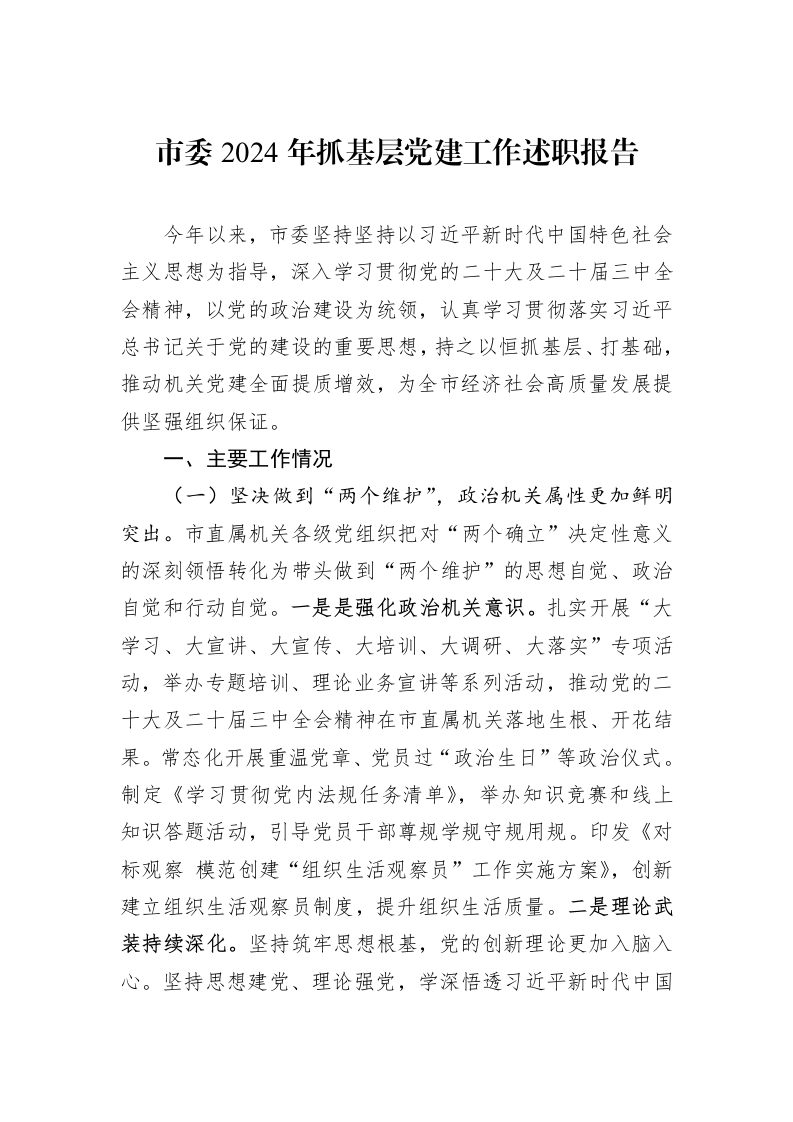 市委2024年抓基层党建工作述职报告

今年以来，市委坚持坚持以习近平新时代中国特色社会主义思想为指导，深入学习贯彻党的二十大及二十届三中全会精神，以党的政治建设为统领，认真学习贯彻落实习近平总书记关于党的建设的重要思想，持之以恒抓基层、打基础，推动机关党建全面提质增效，为全市经济社会高质量发展提供坚强组织保证。

一、主要工作情况

（一）坚决做到“两个维护”，政治机关属性更加鲜明突出。市直属机关各级党组织把对“两个确立”决定性意义的深刻领悟转化为带头做到“两个维护”的思想自觉、政治自觉和行动自觉。一是是强化政治机关意识。扎实开展“大学习、大宣讲、大宣传、大培训、大调研、大落实”专项活动，举办专题培训、理论业务宣讲等系列活动，推动党的二十大及二十届三中全会精神在市直属机关落地生根、开花结果。常态化开展重温党章、党员过“政治生日”等政治仪式。制定《学习贯彻党内法规任务清单》，举办知识竞赛和线上知识答题活动，引导党员干部尊规学规守规用规。印发《对标观察 模范创建“组织生活观察员”工作实施方案》，创新建立组织生活观察员制度，提升组织生活质量。二是理论武装持续深化。坚持筑牢思想根基，党的创新理论更加入脑入心。坚持思想建党、理论强党，学深悟透习近平新时代中国